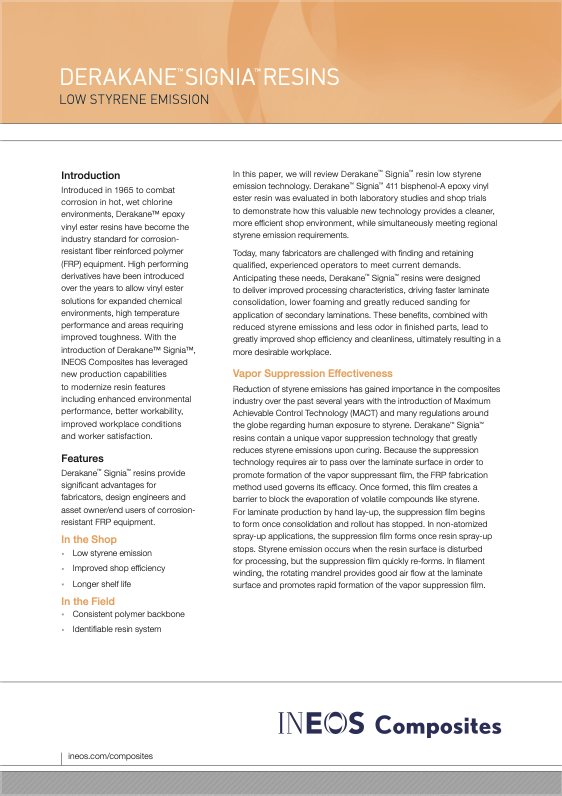 DERAKANE™ SIGNIA™ RESINS
LOW STYRENE EMISSION

Introduction
Introduced in 1965 to combat corrosion in hot, wet chlorine environments, Derakane™ epoxy vinyl ester resins have become the industry standard for corrosion-resistant fiber reinforced polymer (FRP) equipment. High performing derivatives have been introduced over the years to allow vinyl ester solutions for expanded chemical environments, high temperature performance and areas requiring improved toughness. With the introduction of Derakane™ Signia™, INEOS Composites has leveraged new production capabilities to modernize resin features including enhanced environmental performance, better workability, improved workplace conditions and worker satisfaction.

Features
Derakane™ Signia™ resins provide significant advantages for fabricators, design engineers and asset owner/end users of corrosion-resistant FRP equipment.

In the Shop
• Low styrene emission
• Improved shop efficiency
• Longer shelf life

In the Field
• Consistent polymer backbone
• Identifiable resin system

In this paper, we will review Derakane™ Signia™ resin low styrene emission technology. Derakane™ Signia™ 411 bisphenol-A epoxy vinyl ester resin was evaluated in both laboratory studies and shop trials to demonstrate how this valuable new technology provides a cleaner, more efficient shop environment, while simultaneously meeting regional styrene emission requirements.

Today, many fabricators are challenged with finding and retaining qualified, experienced operators to meet current demands. Anticipating these needs, Derakane™ Signia™ resins were designed to deliver improved processing characteristics, driving faster laminate consolidation, lower foaming and greatly reduced sanding for application of secondary laminations. These benefits, combined with reduced styrene emissions and less odor in finished parts, lead to greatly improved shop efficiency and cleanliness, ultimately resulting in a more desirable workplace.

Vapor Suppression Effectiveness
Reduction of styrene emissions has gained importance in the composites industry over the past several years with the introduction of Maximum Achievable Control Technology (MACT) and many regulations around the globe regarding human exposure to styrene. Derakane™ Signia™ resins contain a unique vapor suppression technology that greatly reduces styrene emissions upon curing. Because the suppression technology requires air to pass over the laminate surface in order to promote formation of the vapor suppressant film, the FRP fabrication method used governs its efficacy. Once formed, this film creates a barrier to block the evaporation of volatile compounds like styrene. For laminate production by hand lay-up, the suppression film begins to form once consolidation and rollout has stopped. In non-atomized spray-up applications, the suppression film forms once resin spray-up stops. Styrene emission occurs when the resin surface is disturbed for processing, but the suppression film quickly re-forms. In filament winding, the rotating mandrel provides good air flow at the laminate surface and promotes rapid formation of the vapor suppression film.

INEOS Composites

ineos.com/composites